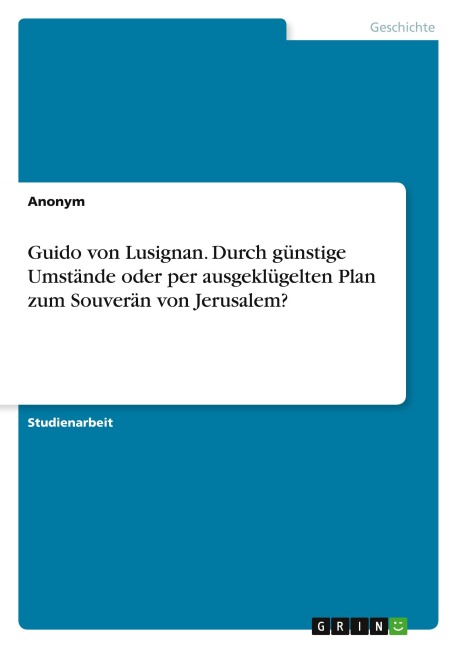 Geschichte

Anonym

Guido von Lusignan. Durch günstige Umstände oder per ausgeklügelten Plan zum Souverän von Jerusalem?

Studienarbeit

GRIN